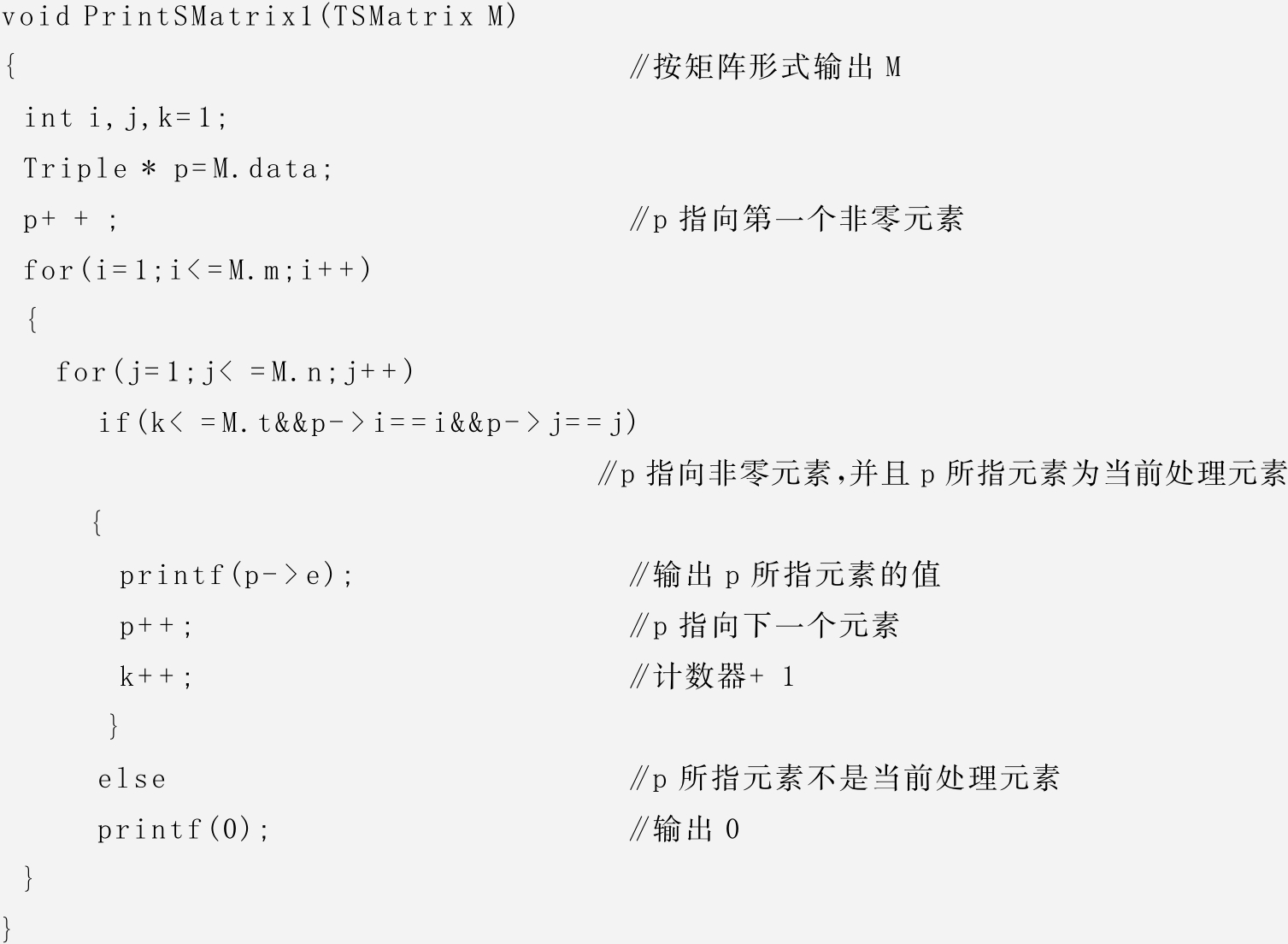 void PrintSMatrix1(TSMatrix M)
{ //按矩阵形式输出M
 int i,j,k=1;
 Triple * p=M.data;
 p+ + ; //p指向第一个非零元素
 for(i=1;i<=M.m;i++)
 {
  for(j=1;j< =M.n;j++)
   if(k< =M.t&&p->i==i&&p->j==j)
 //p指向非零元素,并且p所指元素为当前处理元素
   {
    printf(p->e); //输出p所指元素的值
    p++; //p指向下一个元素
    k++; //计数器+ 1
   }
   else //p所指元素不是当前处理元素
   printf(0); //输出0
 }
}